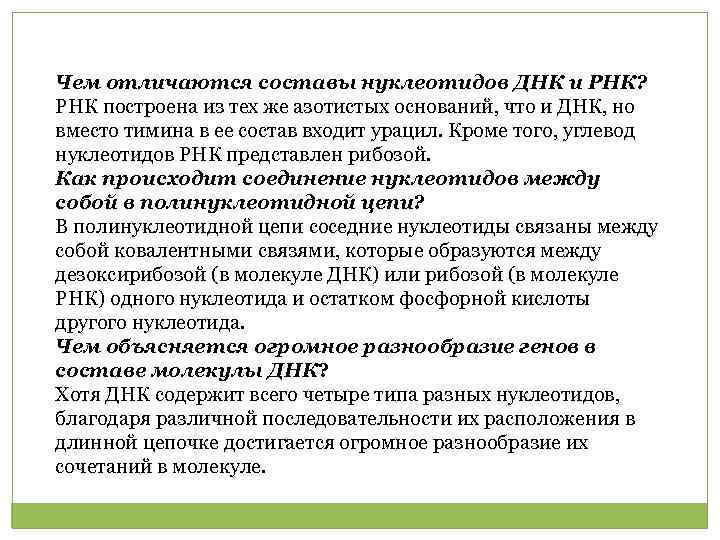 Чем отличаются составы нуклеотидов ДНК и РНК?
РНК построена из тех же азотистых оснований, что и ДНК, но вместо тимина в ее состав входит урацил. Кроме того, углевод нуклеотидов РНК представлен рибозой.
Как происходит соединение нуклеотидов между собой в полинуклеотидной цепи?
В полинуклеотидной цепи соседние нуклеотиды связаны между собой ковалентными связями, которые образуются между дезоксирибозой (в молекуле ДНК) или рибозой (в молекуле РНК) одного нуклеотида и остатком фосфорной кислоты другого нуклеотида.
Чем объясняется огромное разнообразие генов в составе молекулы ДНК?
Хотя ДНК содержит всего четыре типа разных нуклеотидов, благодаря различной последовательности их расположения в длинной цепочке достигается огромное разнообразие их сочетаний в молекуле.